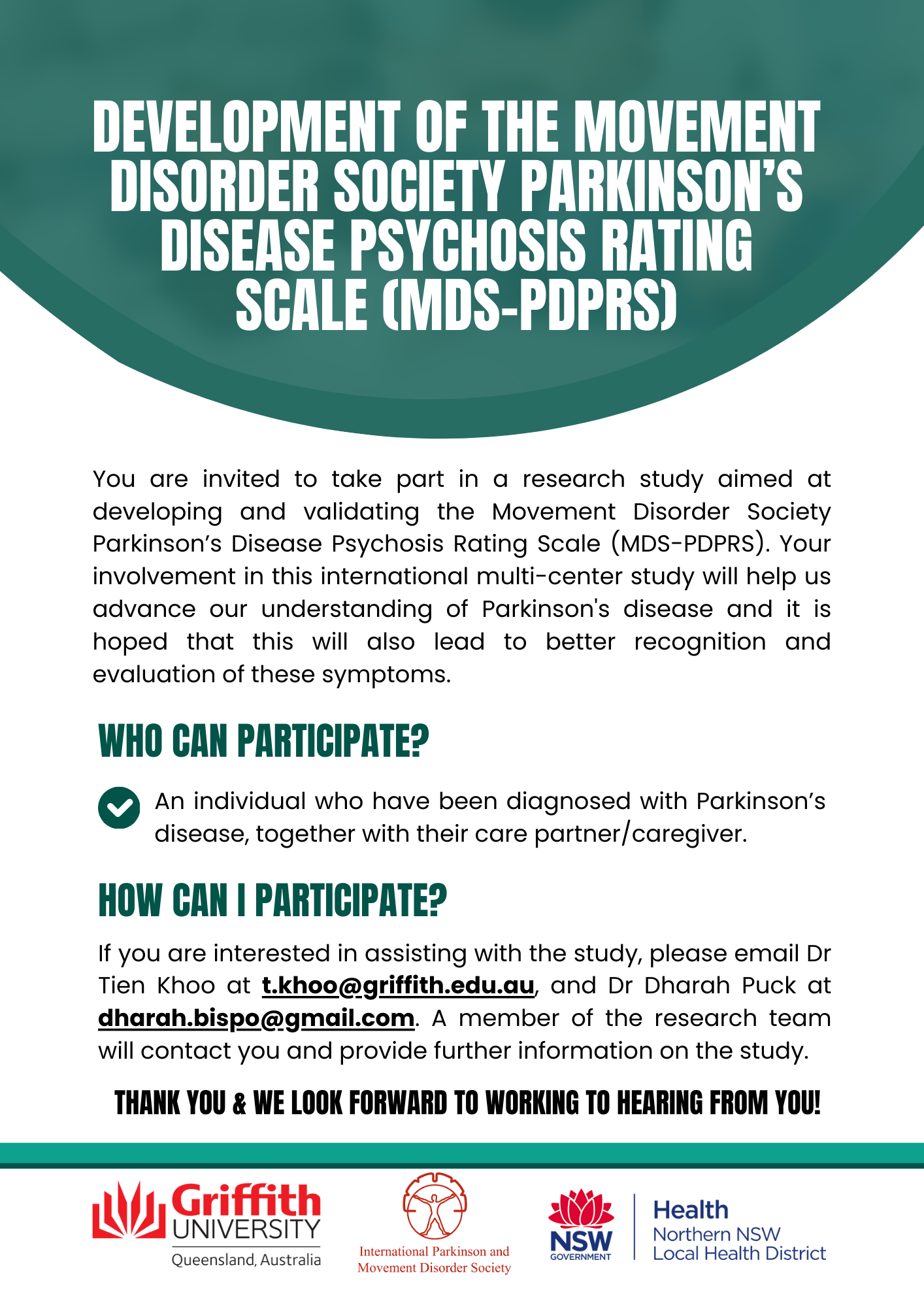 DEVELOPMENT OF THE MOVEMENT DISORDER SOCIETY PARKINSON'S DISEASE PSYCHOSIS RATING SCALE (MDS-PDPRS)

You are invited to take part in a research study aimed at developing and validating the Movement Disorder Society Parkinson's Disease Psychosis Rating Scale (MDS-PDPRS). Your involvement in this international multi-center study will help us advance our understanding of Parkinson's disease and it is hoped that this will also lead to better recognition and evaluation of these symptoms.

WHO CAN PARTICIPATE?

An individual who have been diagnosed with Parkinson's disease, together with their care partner/caregiver.

HOW CAN I PARTICIPATE?

If you are interested in assisting with the study, please email Dr Tien Khoo at t.khoo@griffith.edu.au, and Dr Dharah Puck at dharah.bispo@gmail.com. A member of the research team will contact you and provide further information on the study.

THANK YOU & WE LOOK FORWARD TO WORKING TO HEARING FROM YOU!

Griffith UNIVERSITY Queensland, Australia

International Parkinson and Movement Disorder Society

NSW GOVERNMENT

Health
Northern NSW
Local Health District